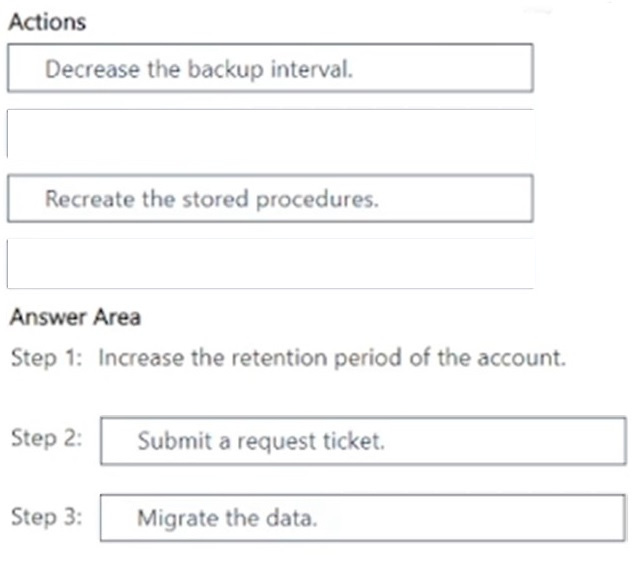 Actions

Decrease the backup interval.

Recreate the stored procedures.

Answer Area

Step 1: Increase the retention period of the account.

Step 2: Submit a request ticket.

Step 3: Migrate the data.